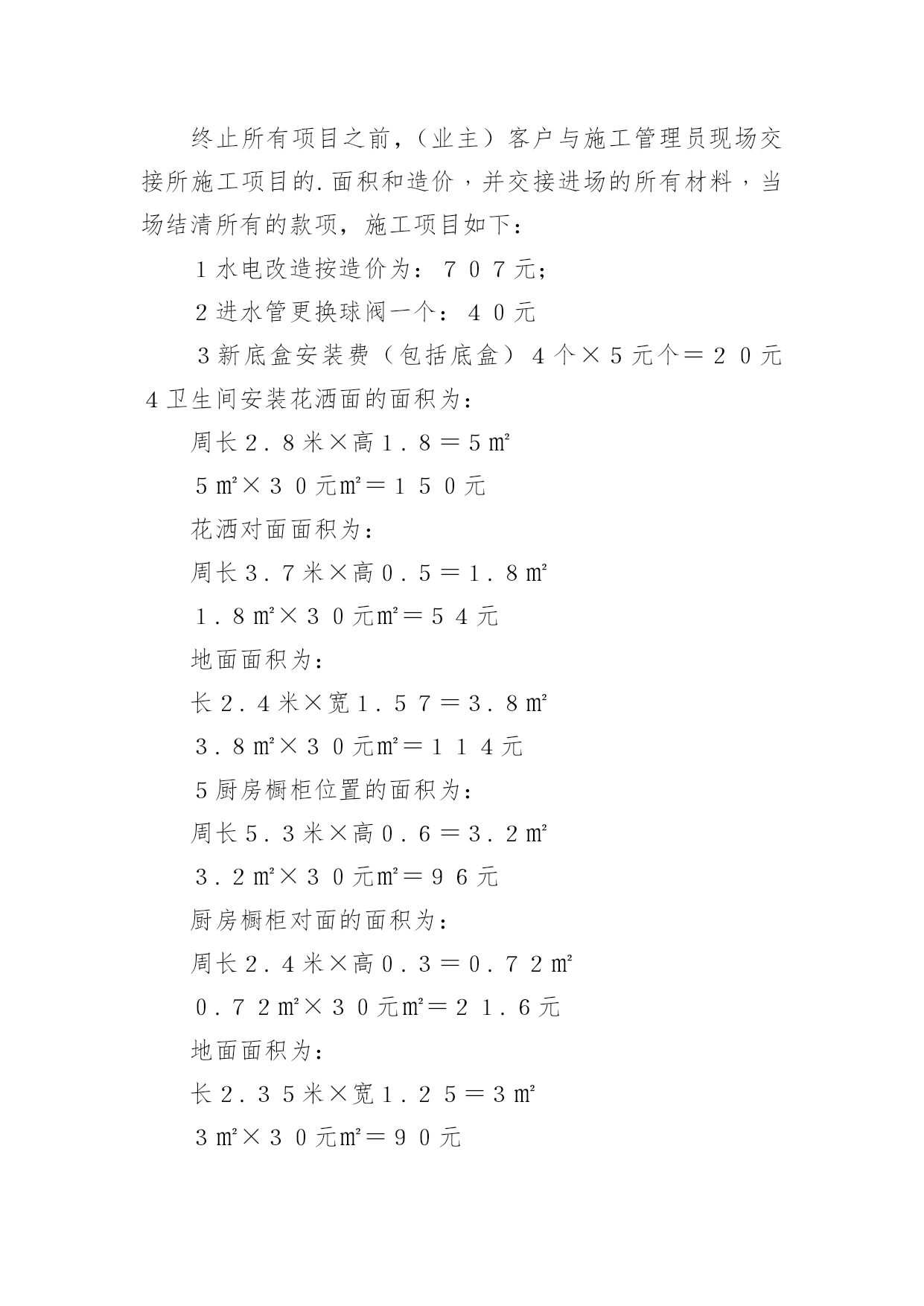 终止所有项目之前，（业主）客户与施工管理员现场交接所施工项目的.面积和造价，并交接进场的所有材料，当场结清所有的款项，施工项目如下：

１水电改造按造价为：７０７元；

２进水管更换球阀一个：４０元

３新底盒安装费（包括底盒）４个×５元个＝２０元

４卫生间安装花洒面的面积为：

周长２．８米×高１．８＝５㎡

５㎡×３０元㎡＝１５０元

花洒对面面积为：

周长３．７米×高０．５＝１．８㎡

１．８㎡×３０元㎡＝５４元

地面面积为：

长２．４米×宽１．５７＝３．８㎡

３．８㎡×３０元㎡＝１１４元

５厨房橱柜位置的面积为：

周长５．３米×高０．６＝３．２㎡

３．２㎡×３０元㎡＝９６元

厨房橱柜对面的面积为：

周长２．４米×高０．３＝０．７２㎡

０．７２㎡×３０元㎡＝２１．６元

地面面积为：

长２．３５米×宽１．２５＝３㎡

３㎡×３０元㎡＝９０元